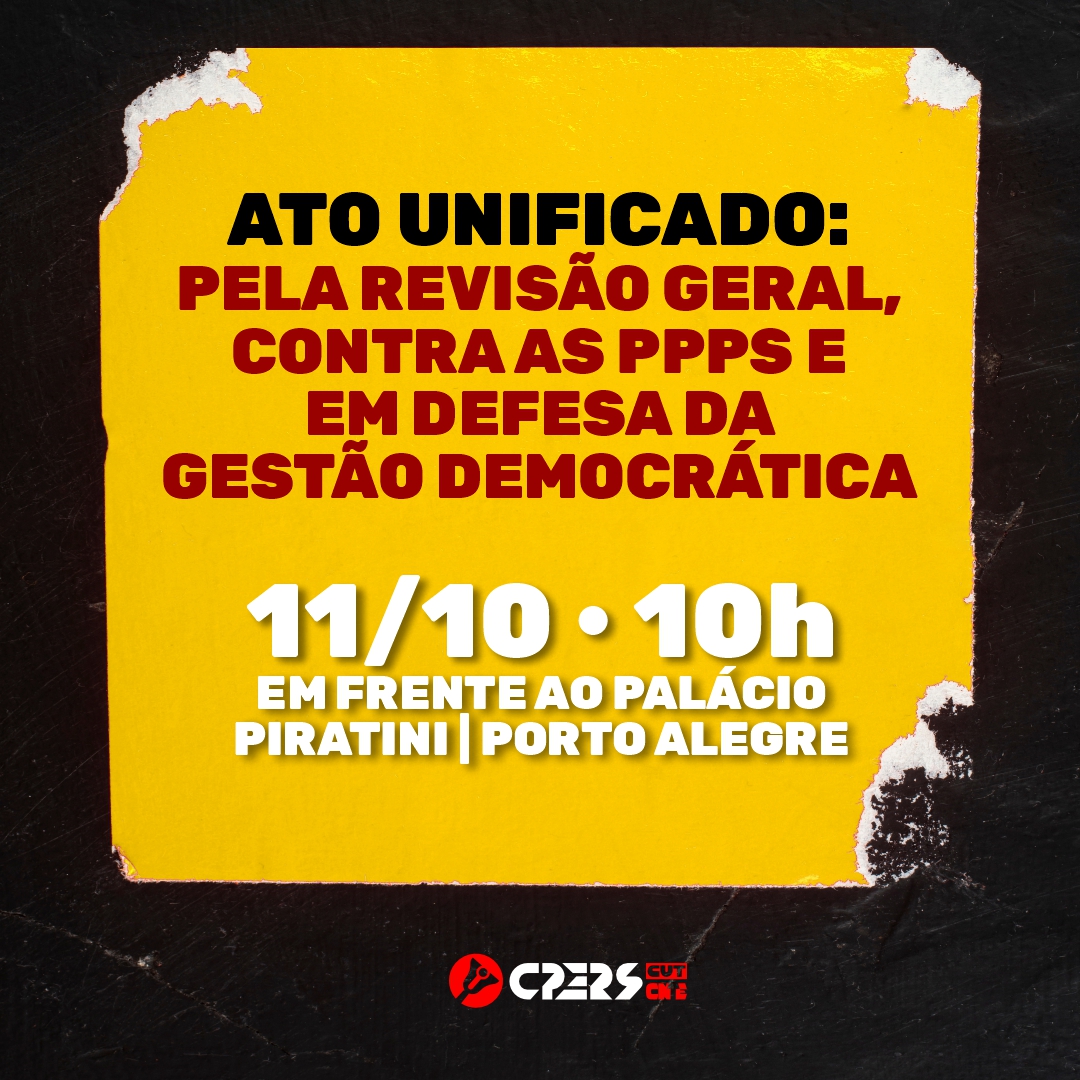 ATO UNIFICADO:
PELA REVISÃO GERAL, CONTRA AS PPPS E EM DEFESA DA GESTÃO DEMOCRÁTICA

11/10 • 10h
EM FRENTE AO PALÁCIO PIRATINI | PORTO ALEGRE

CPERS CUT CNTE